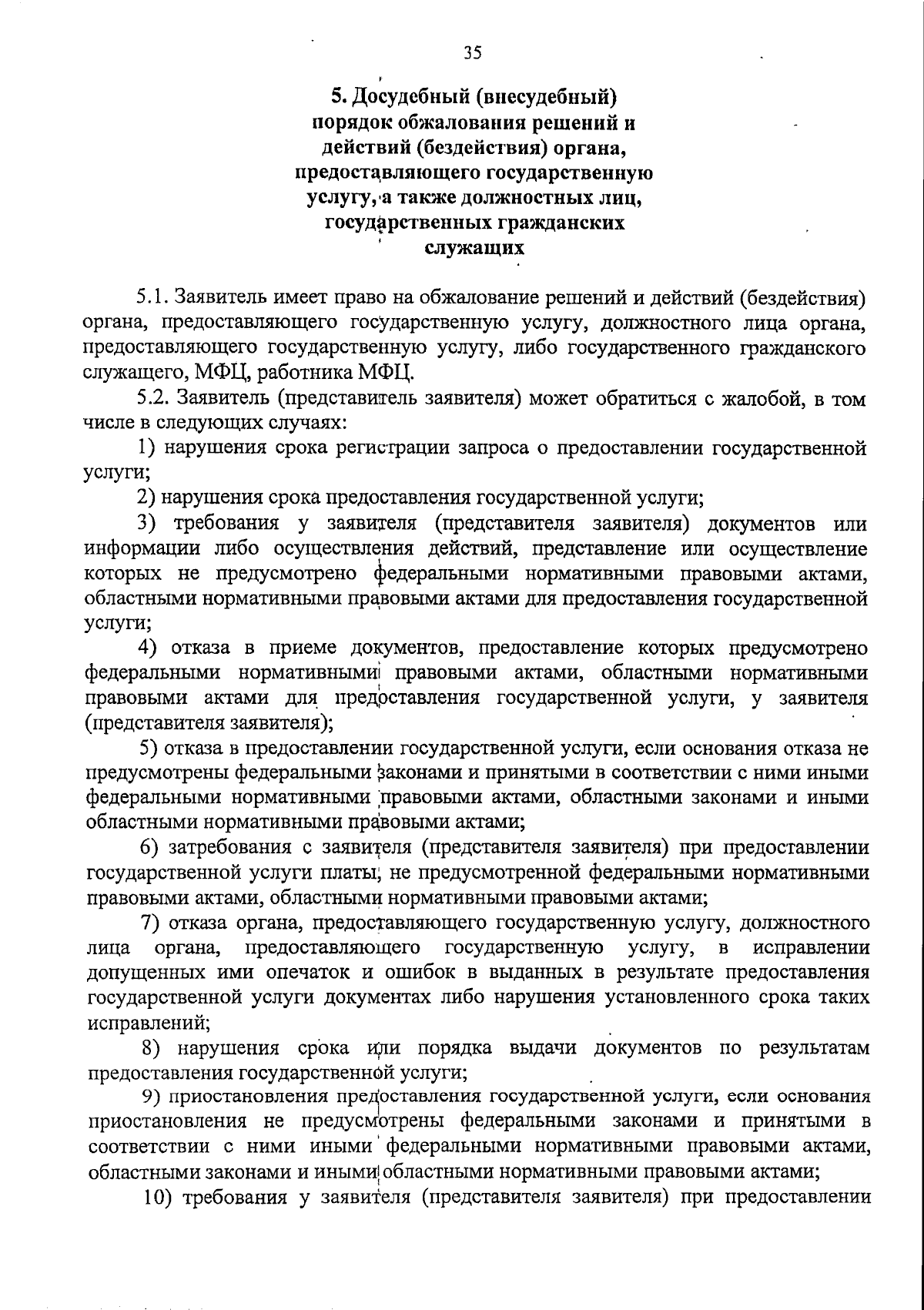 35

5. Досудебный (внесудебный) порядок обжалования решений и действий (бездействия) органа, предоставляющего государственную услугу, а также должностных лиц, государственных гражданских служащих

5.1. Заявитель имеет право на обжалование решений и действий (бездействия) органа, предоставляющего государственную услугу, должностного лица органа, предоставляющего государственную услугу, либо государственного гражданского служащего, МФЦ, работника МФЦ.

5.2. Заявитель (представитель заявителя) может обратиться с жалобой, в том числе в следующих случаях:

1) нарушения срока регистрации запроса о предоставлении государственной услуги;

2) нарушения срока предоставления государственной услуги;

3) требования у заявителя (представителя заявителя) документов или информации либо осуществления действий, представление или осуществление которых не предусмотрено федеральными нормативными правовыми актами, областными нормативными правовыми актами для предоставления государственной услуги;

4) отказа в приеме документов, предоставление которых предусмотрено федеральными нормативными правовыми актами, областными нормативными правовыми актами для предоставления государственной услуги, у заявителя (представителя заявителя);

5) отказа в предоставлении государственной услуги, если основания отказа не предусмотрены федеральными законами и принятыми в соответствии с ними иными федеральными нормативными правовыми актами, областными законами и иными областными нормативными правовыми актами;

6) затребования с заявителя (представителя заявителя) при предоставлении государственной услуги платы, не предусмотренной федеральными нормативными правовыми актами, областными нормативными правовыми актами;

7) отказа органа, предоставляющего государственную услугу, должностного лица органа, предоставляющего государственную услугу, в исправлении допущенных ими опечаток и ошибок в выданных в результате предоставления государственной услуги документах либо нарушения установленного срока таких исправлений;

8) нарушения срока или порядка выдачи документов по результатам предоставления государственной услуги;

9) приостановления предоставления государственной услуги, если основания приостановления не предусмотрены федеральными законами и принятыми в соответствии с ними иными федеральными нормативными правовыми актами, областными законами и иными областными нормативными правовыми актами;

10) требования у заявителя (представителя заявителя) при предоставлении